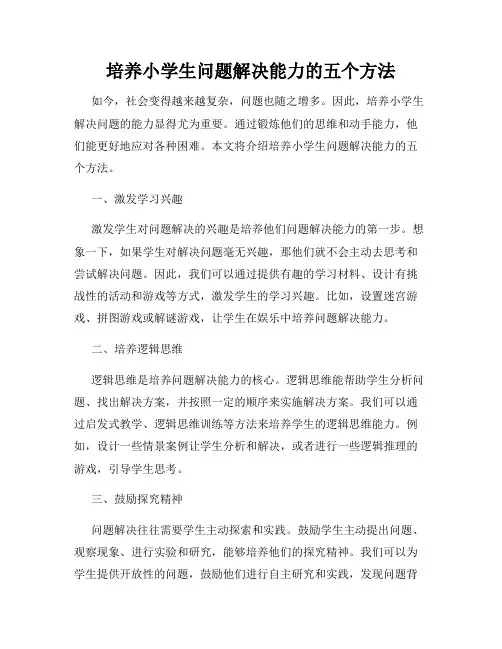 培养小学生问题解决能力的五个方法

如今，社会变得越来越复杂，问题也随之增多。因此，培养小学生解决问题的能力显得尤为重要。通过锻炼他们的思维和动手能力，他们能更好地应对各种困难。本文将介绍培养小学生问题解决能力的五个方法。

一、激发学习兴趣

激发学生对问题解决的兴趣是培养他们问题解决能力的第一步。想象一下，如果学生对解决问题毫无兴趣，那他们就不会主动去思考和尝试解决问题。因此，我们可以通过提供有趣的学习材料、设计有挑战性的活动和游戏等方式，激发学生的学习兴趣。比如，设置迷宫游戏、拼图游戏或解谜游戏，让学生在娱乐中培养问题解决能力。

二、培养逻辑思维

逻辑思维是培养问题解决能力的核心。逻辑思维能帮助学生分析问题、找出解决方案，并按照一定的顺序来实施解决方案。我们可以通过启发式教学、逻辑思维训练等方法来培养学生的逻辑思维能力。例如，设计一些情景案例让学生分析和解决，或者进行一些逻辑推理的游戏，引导学生思考。

三、鼓励探究精神

问题解决往往需要学生主动探索和实践。鼓励学生主动提出问题、观察现象、进行实验和研究，能够培养他们的探究精神。我们可以为学生提供开放性的问题，鼓励他们进行自主研究和实践，发现问题背